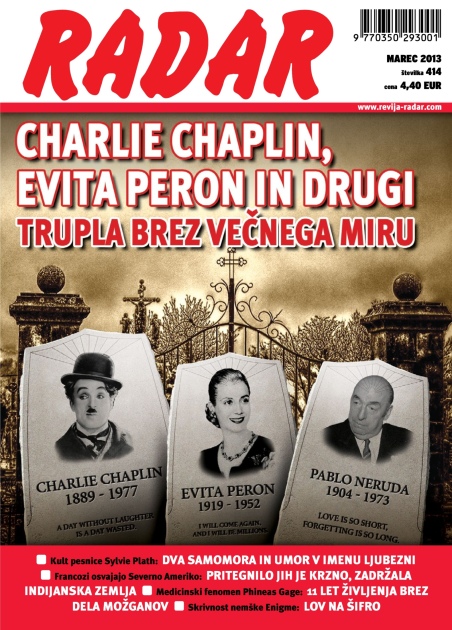 RADAR

9 770350 293001

MAREC 2013
številka 414
cena 4,40 EUR

www.revija-radar.com

CHARLIE CHAPLIN, EVITA PERON IN DRUGI
TRUPLA BREZ VEČNEGA MIRU

CHARLIE CHAPLIN
1889 - 1977
A DAY WITHOUT LAUGHTER IS A DAY WASTED.

EVITA PERON
1919 - 1952
I WILL COME AGAIN, AND I WILL BE MILLIONS.

PABLO NERUDA
1904 - 1973
LOVE IS SO SHORT, FORGETTING IS SO LONG.

Kult pesnice Sylvie Plath: DVA SAMOMORA IN UMOR V IMENU LJUBEZNI
Francozi osvajajo Severno Ameriko: PRITEGNILO JIH JE KRZNO, ZADRŽALA INDIJANSKA ZEMLJA
Medicinski fenomen Phineas Gage: 11 LET ŽIVLJENJA BREZ DELA MOŽGANOV
Skrivnost nemške Enigme: LOV NA ŠIFRO